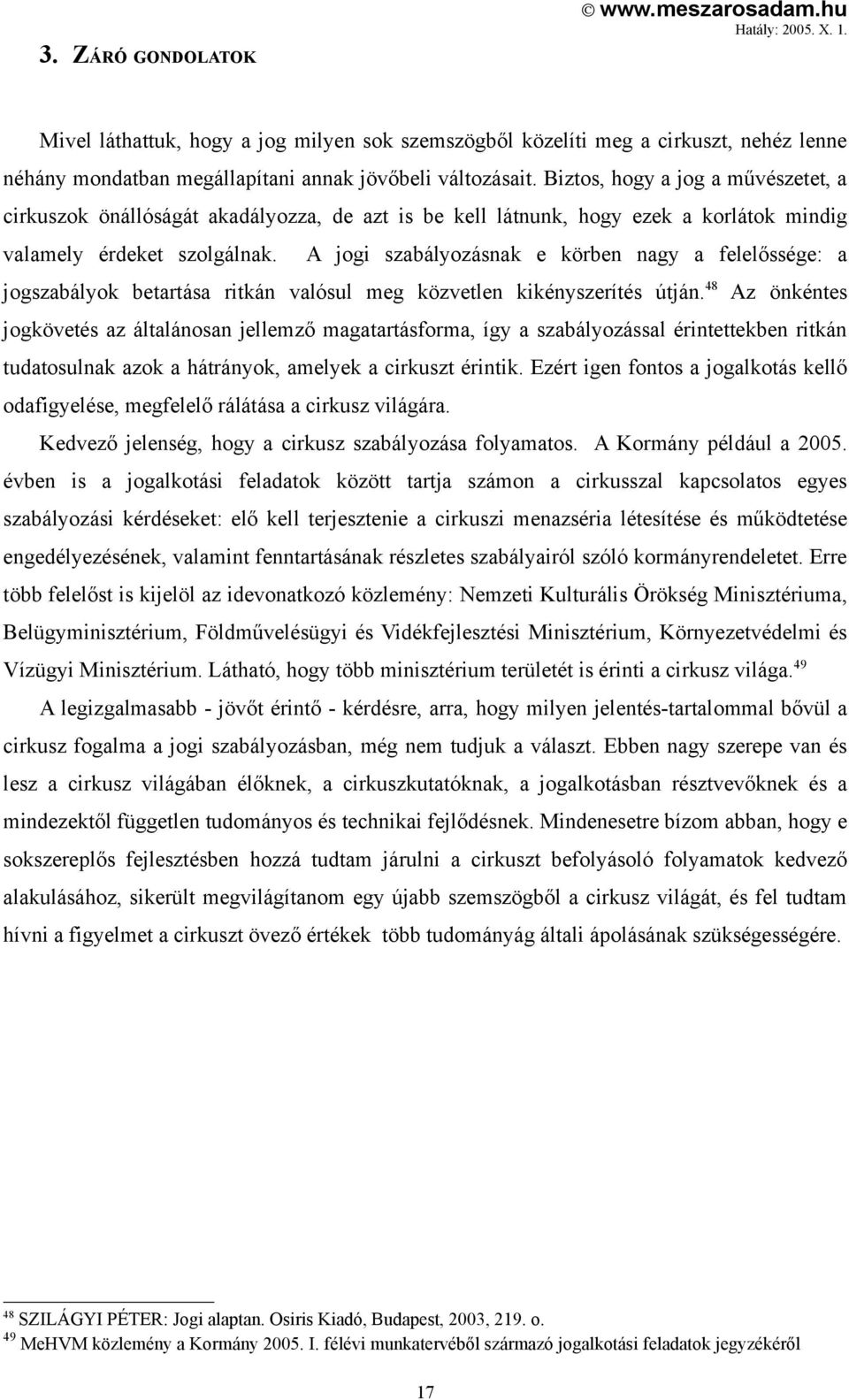 © www.meszarosadam.hu
Hatály: 2005. X. 1.

3. ZÁRÓ GONDOLATOK

Mivel láthattuk, hogy a jog milyen sok szemszögből közelíti meg a cirkuszt, nehéz lenne néhány mondatban megállapítani annak jövőbeli változásait. Biztos, hogy a jog a művészetet, a cirkuszok önállóságát akadályozza, de azt is be kell látnunk, hogy ezek a korlátok mindig valamely érdeket szolgálnak. A jogi szabályozásnak e körben nagy a felelőssége: a jogszabályok betartása ritkán valósul meg közvetlen kikényszerítés útján.$^{48}$ Az önkéntes jogkövetés az általánosan jellemző magatartásforma, így a szabályozással érintettekben ritkán tudatosulnak azok a hátrányok, amelyek a cirkuszt érintik. Ezért igen fontos a jogalkotás kellő odafigyelése, megfelelő rálátása a cirkusz világára.

Kedvező jelenség, hogy a cirkusz szabályozása folyamatos. A Kormány például a 2005. évben is a jogalkotási feladatok között tartja számon a cirkusszal kapcsolatos egyes szabályozási kérdéseket: elő kell terjesztenie a cirkuszi menazséria létesítése és működtetése engedélyezésének, valamint fenntartásának részletes szabályairól szóló kormányrendeletet. Erre több felelőst is kijelöl az idevonatkozó közlemény: Nemzeti Kulturális Örökség Minisztériuma, Belügyminisztérium, Földművelésügyi és Vidékfejlesztési Minisztérium, Környezetvédelmi és Vízügyi Minisztérium. Látható, hogy több minisztérium területét is érinti a cirkusz világa.$^{49}$

A legizgalmasabb - jövőt érintő - kérdésre, arra, hogy milyen jelentés-tartalommal bővül a cirkusz fogalma a jogi szabályozásban, még nem tudjuk a választ. Ebben nagy szerepe van és lesz a cirkusz világában élőknek, a cirkuszkutatóknak, a jogalkotásban résztvevőknek és a mindezektől független tudományos és technikai fejlődésnek. Mindenesetre bízom abban, hogy e sokszereplős fejlesztésben hozzá tudtam járulni a cirkuszt befolyásoló folyamatok kedvező alakulásához, sikerült megvilágítanom egy újabb szemszögből a cirkusz világát, és fel tudtam hívni a figyelmet a cirkuszt övező értékek több tudományág általi ápolásának szükségességére.

$^{48}$ SZILÁGYI PÉTER: Jogi alaptan. Osiris Kiadó, Budapest, 2003, 219. o.
$^{49}$ MeHVM közlemény a Kormány 2005. I. félévi munkatervéből származó jogalkotási feladatok jegyzékéről

17